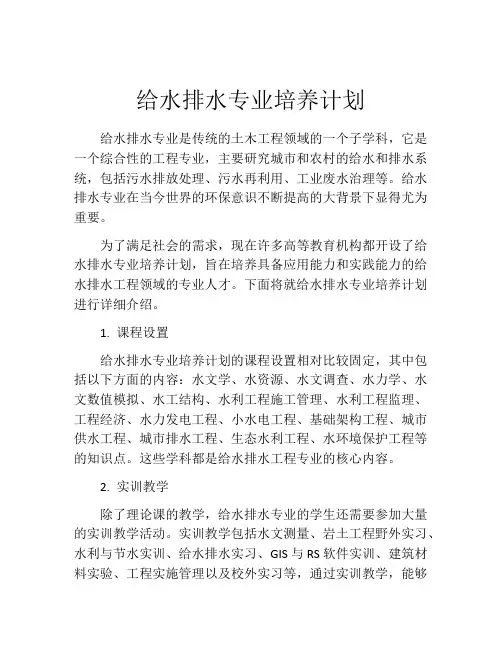 给水排水专业培养计划

给水排水专业是传统的土木工程领域的一个子学科，它是一个综合性的工程专业，主要研究城市和农村的给水和排水系统，包括污水排放处理、污水再利用、工业废水治理等。给水排水专业在当今世界的环保意识不断提高的大背景下显得尤为重要。

为了满足社会的需求，现在许多高等教育机构都开设了给水排水专业培养计划，旨在培养具备应用能力和实践能力的给水排水工程领域的专业人才。下面将就给水排水专业培养计划进行详细介绍。

1. 课程设置

给水排水专业培养计划的课程设置相对比较固定，其中包括以下方面的内容：水文学、水资源、水文调查、水力学、水文数值模拟、水工结构、水利工程施工管理、水利工程监理、工程经济、水力发电工程、小水电工程、基础架构工程、城市供水工程、城市排水工程、生态水利工程、水环境保护工程等的知识点。这些学科都是给水排水工程专业的核心内容。

2. 实训教学

除了理论课的教学，给水排水专业的学生还需要参加大量的实训教学活动。实训教学包括水文测量、岩土工程野外实习、水利与节水实训、给水排水实习、GIS 与 RS 软件实训、建筑材料实验、工程实施管理以及校外实习等，通过实训教学，能够